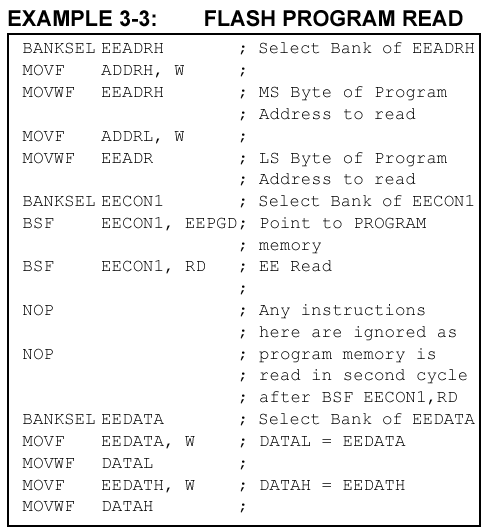 EXAMPLE 3-3: FLASH PROGRAM READ

BANKSEL EEADRH ; Select Bank of EEADRH
MOVF ADDRH, W ;
MOVWF EEADRH ; MS Byte of Program
; Address to read
MOVF ADDRL, W ;
MOVWF EEADR ; LS Byte of Program
; Address to read
BANKSEL EECON1 ; Select Bank of EECON1
BSF EECON1, EEPGD; Point to PROGRAM
; memory
BSF EECON1, RD ; EE Read
;
NOP ; Any instructions
; here are ignored as
NOP ; program memory is
; read in second cycle
; after BSF EECON1,RD
BANKSEL EEDATA ; Select Bank of EEDATA
MOVF EEDATA, W ; DATAL = EEDATA
MOVWF DATAL ;
MOVF EEDATH, W ; DATAH = EEDATH
MOVWF DATAH ;